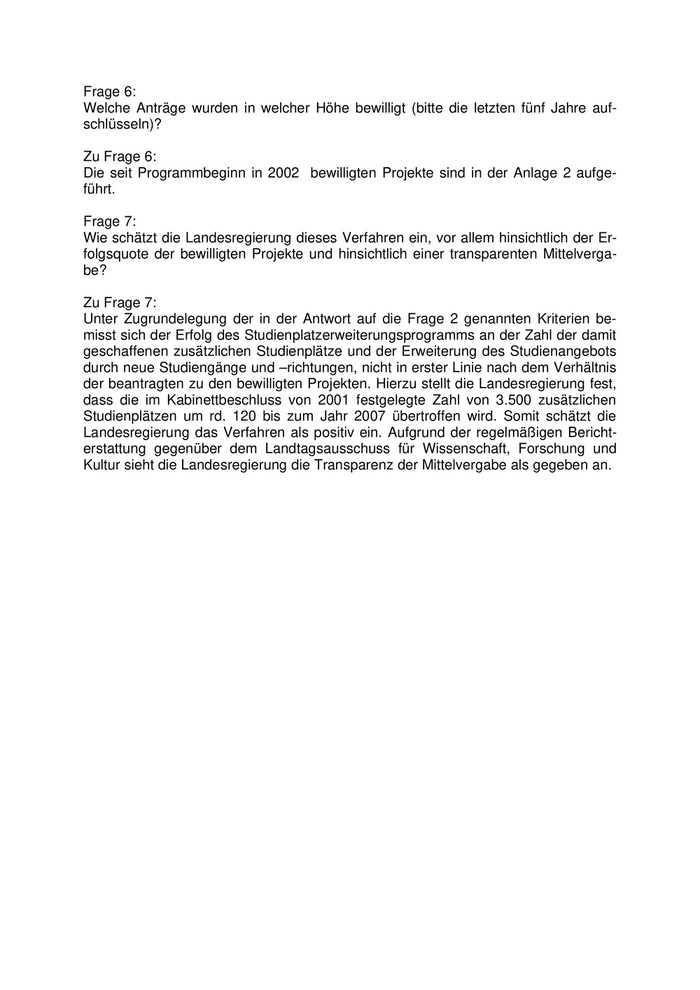 Frage 6:
Welche Anträge wurden in welcher Höhe bewilligt (bitte die letzten fünf Jahre aufschlüsseln)?

Zu Frage 6:
Die seit Programmbeginn in 2002 bewilligten Projekte sind in der Anlage 2 aufgeführt.

Frage 7:
Wie schätzt die Landesregierung dieses Verfahren ein, vor allem hinsichtlich der Erfolgsquote der bewilligten Projekte und hinsichtlich einer transparenten Mittelvergabe?

Zu Frage 7:
Unter Zugrundelegung der in der Antwort auf die Frage 2 genannten Kriterien bemisst sich der Erfolg des Studienplatzerweiterungsprogramms an der Zahl der damit geschaffenen zusätzlichen Studienplätze und der Erweiterung des Studienangebots durch neue Studiengänge und –richtungen, nicht in erster Linie nach dem Verhältnis der beantragten zu den bewilligten Projekten. Hierzu stellt die Landesregierung fest, dass die im Kabinettbeschluss von 2001 festgelegte Zahl von 3.500 zusätzlichen Studienplätzen um rd. 120 bis zum Jahr 2007 übertroffen wird. Somit schätzt die Landesregierung das Verfahren als positiv ein. Aufgrund der regelmäßigen Berichterstattung gegenüber dem Landtagsausschuss für Wissenschaft, Forschung und Kultur sieht die Landesregierung die Transparenz der Mittelvergabe als gegeben an.